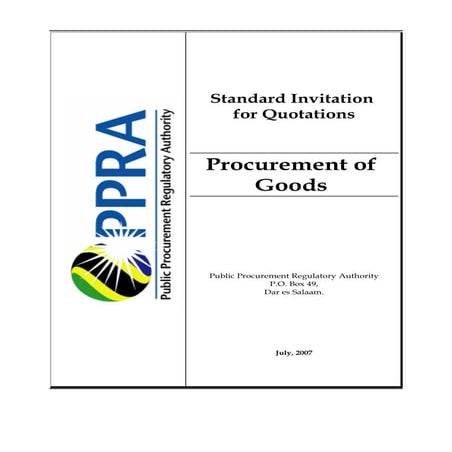 PPRA
Public Procurement Regulatory Authority

Standard Invitation for Quotations

Procurement of Goods

Public Procurement Regulatory Authority
P.O. Box 49,
Dar es Salaam.

July, 2007